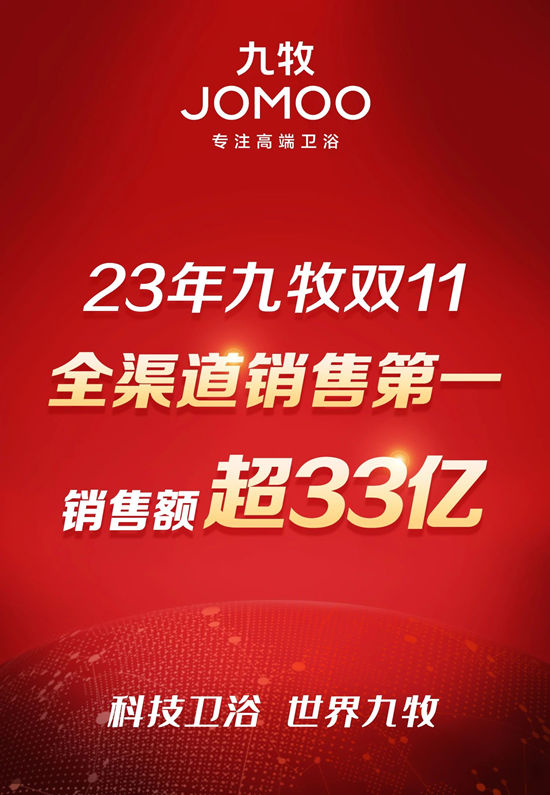 九牧
JOMOO
专注高端卫浴

23年九牧双11
全渠道销售第一
销售额超33亿

科技卫浴 世界九牧